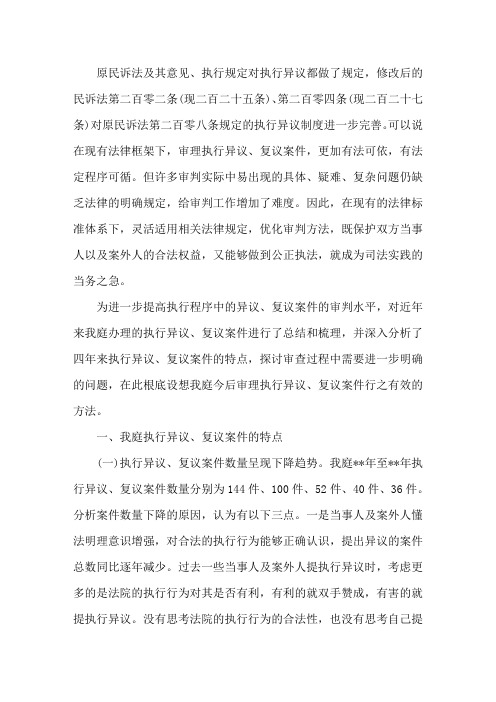 原民诉法及其意见、执行规定对执行异议都做了规定，修改后的民诉法第二百零二条(现二百二十五条)、第二百零四条(现二百二十七条)对原民诉法第二百零八条规定的执行异议制度进一步完善。可以说在现有法律框架下，审理执行异议、复议案件，更加有法可依，有法定程序可循。但许多审判实际中易出现的具体、疑难、复杂问题仍缺乏法律的明确规定，给审判工作增加了难度。因此，在现有的法律标准体系下，灵活适用相关法律规定，优化审判方法，既保护双方当事人以及案外人的合法权益，又能够做到公正执法，就成为司法实践的当务之急。

为进一步提高执行程序中的异议、复议案件的审判水平，对近年来我庭办理的执行异议、复议案件进行了总结和梳理，并深入分析了四年来执行异议、复议案件的特点，探讨审查过程中需要进一步明确的问题，在此根底设想我庭今后审理执行异议、复议案件行之有效的方法。

一、我庭执行异议、复议案件的特点

(一)执行异议、复议案件数量呈现下降趋势。我庭**年至**年执行异议、复议案件数量分别为144件、100件、52件、40件、36件。分析案件数量下降的原因，认为有以下三点。一是当事人及案外人懂法明理意识增强，对合法的执行行为能够正确认识，提出异议的案件总数同比逐年减少。过去一些当事人及案外人提执行异议时，考虑更多的是法院的执行行为对其是否有利，有利的就双手赞成，有害的就提执行异议。没有思考法院的执行行为的合法性，也没有思考自己提